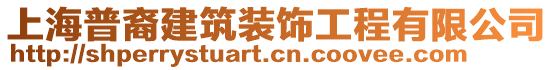 上海普裔建筑装饰工程有限公司
http://shperrystuart.cn.coovee.com